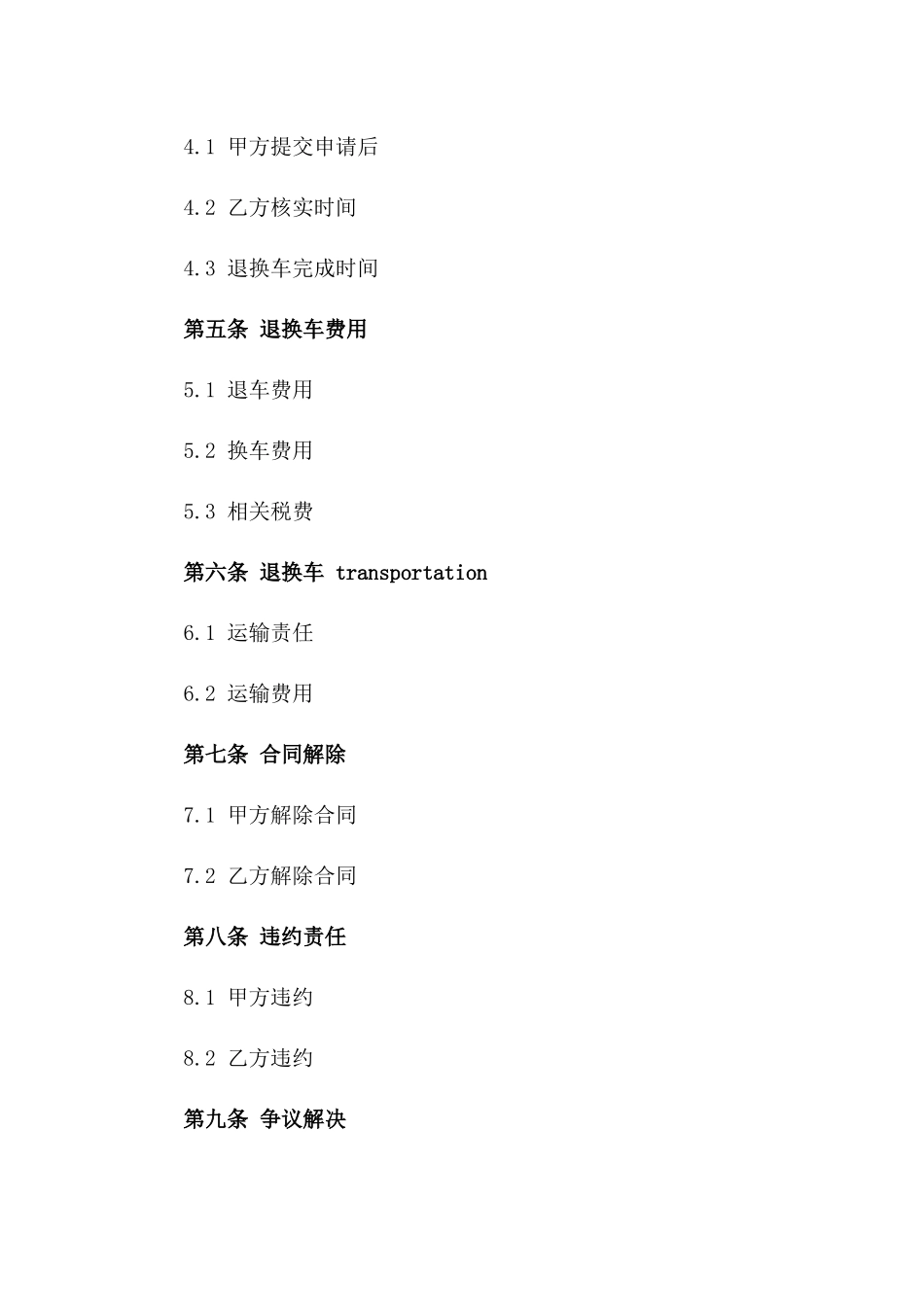 4.1 甲方提交申请后

4.2 乙方核实时间

4.3 退换车完成时间

第五条 退换车费用

5.1 退车费用

5.2 换车费用

5.3 相关税费

第六条 退换车 transportation

6.1 运输责任

6.2 运输费用

第七条 合同解除

7.1 甲方解除合同

7.2 乙方解除合同

第八条 违约责任

8.1 甲方违约

8.2 乙方违约

第九条 争议解决